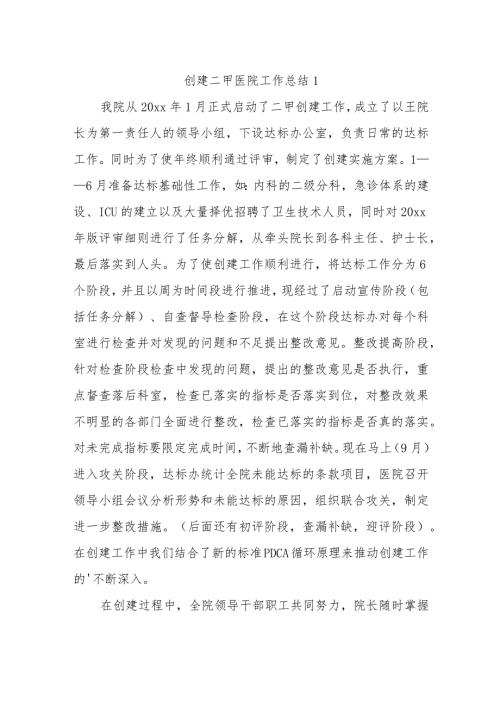 创建二甲医院工作总结 1

我院从 20xx 年 1 月正式启动了二甲创建工作，成立了以王院长为第一责任人的领导小组，下设达标办公室，负责日常的达标工作。同时为了使年终顺利通过评审，制定了创建实施方案。1——6 月准备达标基础性工作，如：内科的二级分科，急诊体系的建设、ICU 的建立以及大量择优招聘了卫生技术人员，同时对 20xx 年版评审细则进行了任务分解，从牵头院长到各科主任、护士长，最后落实到人头。为了使创建工作顺利进行，将达标工作分为 6 个阶段，并且以周为时间段进行推进，现经过了启动宣传阶段（包括任务分解）、自查督导检查阶段，在这个阶段达标办对每个科室进行检查并对发现的问题和不足提出整改意见。整改提高阶段，针对检查阶段检查中发现的问题，提出的整改意见是否执行，重点督查落后科室，检查已落实的指标是否落实到位，对整改效果不明显的各部门全面进行整改，检查已落实的指标是否真的落实。对未完成指标要限定完成时间，不断地查漏补缺。现在马上（9 月）进入攻关阶段，达标办统计全院未能达标的条款项目，医院召开领导小组会议分析形势和未能达标的原因，组织联合攻关，制定进一步整改措施。（后面还有初评阶段，查漏补缺，迎评阶段）。在创建工作中我们结合了新的标准 PDCA 循环原理来推动创建工作的'不断深入。

在创建过程中，全院领导干部职工共同努力，院长随时掌握